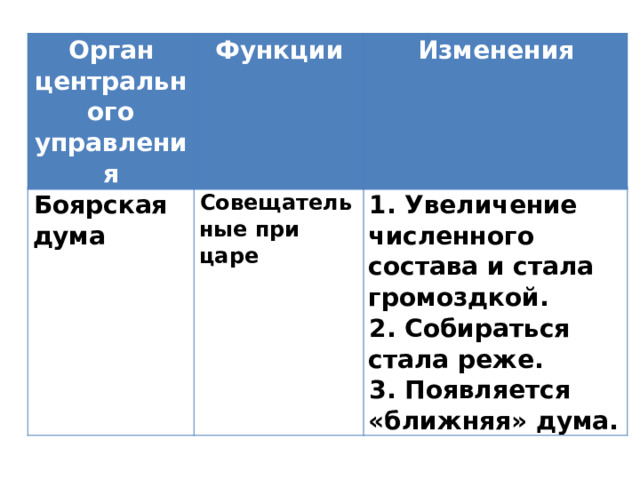 | Орган центрального управления | Функции | Изменения |
|---|---|---|
| Боярская дума | Совещательные при царе | 1. Увеличение численного состава и стала громоздкой. 2. Собираться стала реже. 3. Появляется «ближняя» дума. |